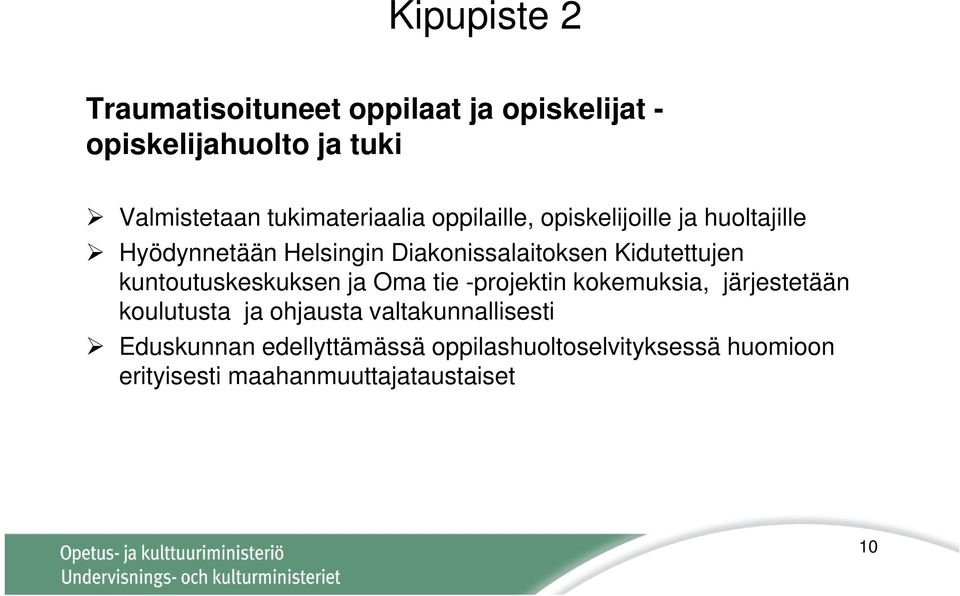 Kipupiste 2

Traumatisoituneet oppilaat ja opiskelijat - opiskelijahuolto ja tuki

➢ Valmistetaan tukimateriaalia oppilaille, opiskelijoille ja huoltajille
➢ Hyödynnetään Helsingin Diakonissalaitoksen Kidutettujen kuntoutuskeskuksen ja Oma tie -projektin kokemuksia, järjestetään koulutusta ja ohjausta valtakunnallisesti
➢ Eduskunnan edellyttämässä oppilashuoltoselvityksessä huomioon erityisesti maahanmuuttajataustaiset

Opetus- ja kulttuuriministeriö
Undervisnings- och kulturministeriet

10